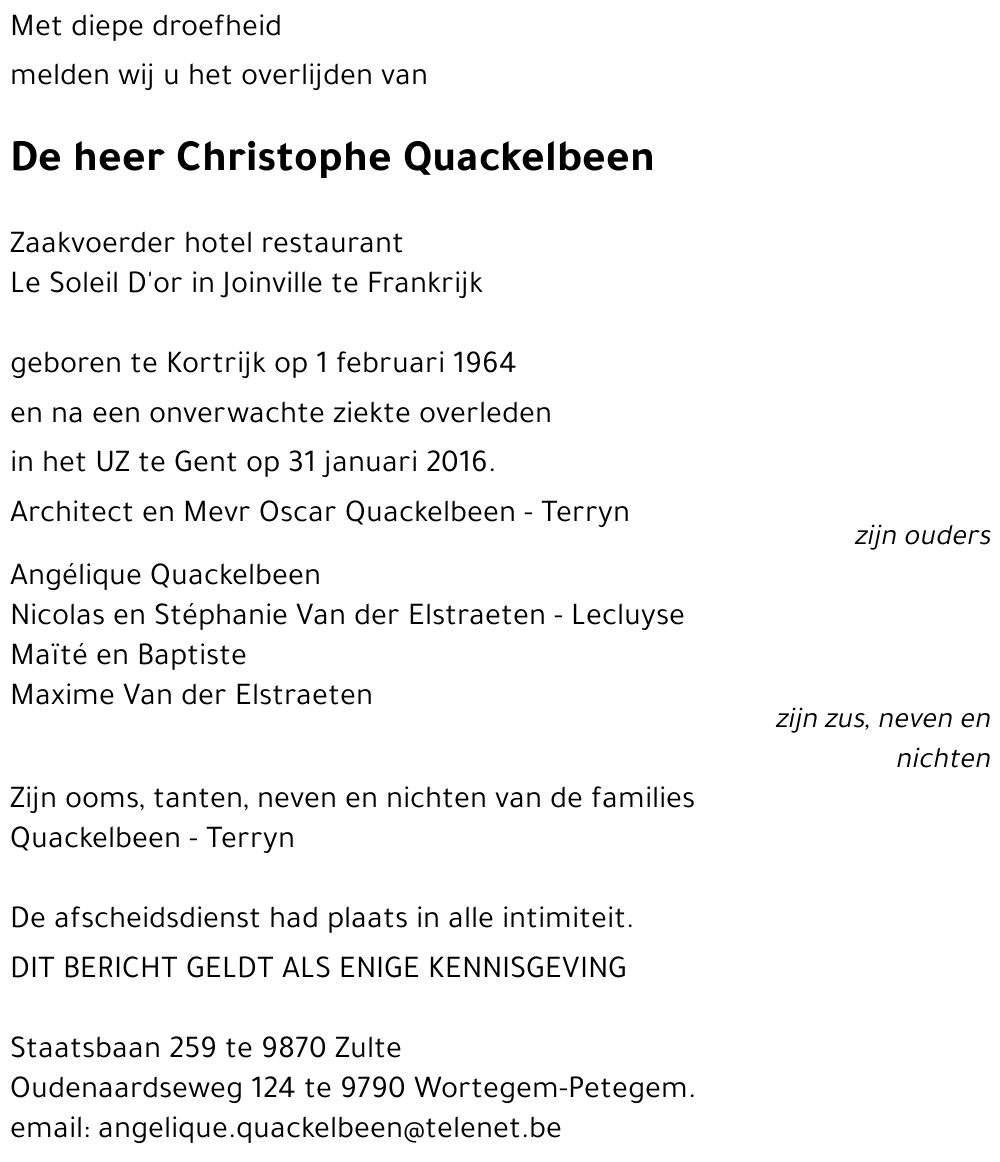 Met diepe droefheid
melden wij u het overlijden van

De heer Christophe Quackelbeen

Zaakvoerder hotel restaurant
Le Soleil D'or in Joinville te Frankrijk

geboren te Kortrijk op 1 februari 1964
en na een onverwachte ziekte overleden
in het UZ te Gent op 31 januari 2016.

Architect en Mevr Oscar Quackelbeen - Terryn
zijn ouders

Angélique Quackelbeen
Nicolas en Stéphanie Van der Elstraeten - Lecluyse
Maïté en Baptiste
Maxime Van der Elstraeten
zijn zus, neven en nichten

Zijn ooms, tanten, neven en nichten van de families
Quackelbeen - Terryn

De afscheidsdienst had plaats in alle intimiteit.
DIT BERICHT GELDT ALS ENIGE KENNISGEVING

Staatsbaan 259 te 9870 Zulte
Oudenaardseweg 124 te 9790 Wortegem-Petegem.
email: angelique.quackelbeen@telenet.be